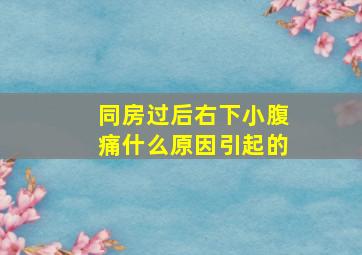 同房过后右下小腹痛什么原因引起的